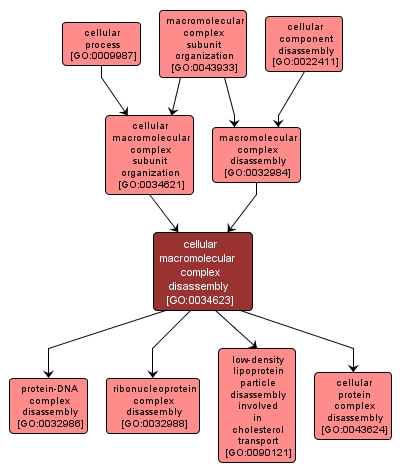 cellular process [GO:0009987]

macromolecular complex subunit organization [GO:0043933]

cellular component disassembly [GO:0022411]

cellular macromolecular complex subunit organization [GO:0034621]

macromolecular complex disassembly [GO:0032984]

cellular macromolecular complex disassembly [GO:0034623]

protein-DNA complex disassembly [GO:0032986]

ribonucleoprotein complex disassembly [GO:0032988]

low-density lipoprotein particle disassembly involved in cholesterol transport [GO:0090121]

cellular protein complex disassembly [GO:0043624]